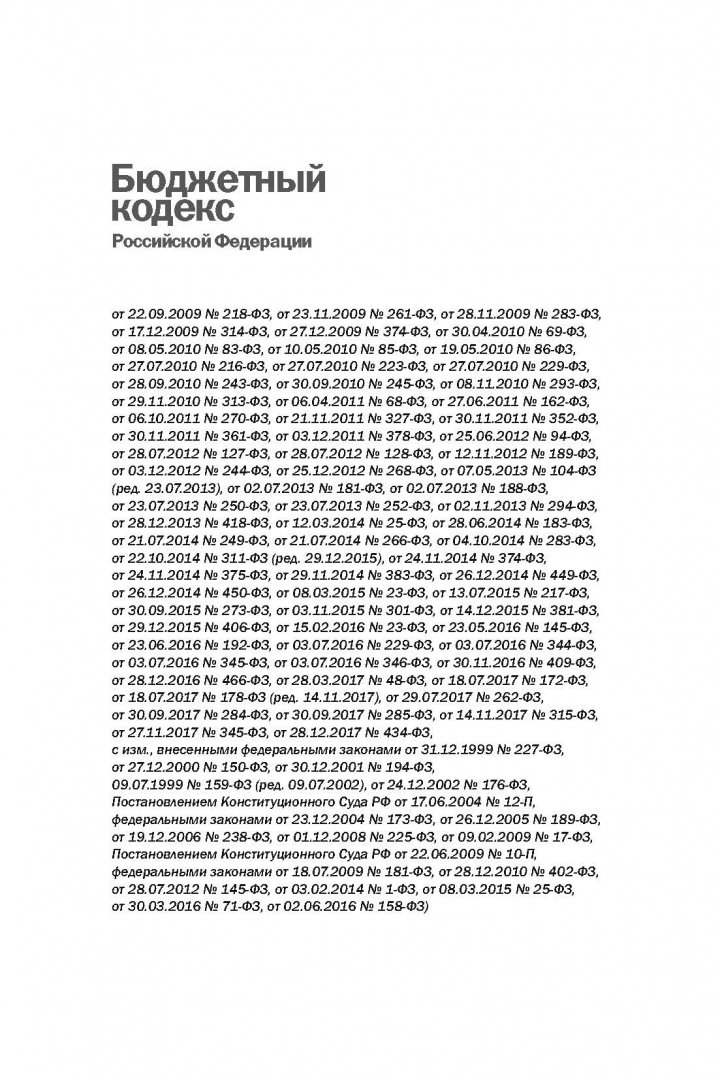 Бюджетный кодекс
Российской Федерации

от 22.09.2009 № 218-ФЗ, от 23.11.2009 № 261-ФЗ, от 28.11.2009 № 283-ФЗ, от 17.12.2009 № 314-ФЗ, от 27.12.2009 № 374-ФЗ, от 30.04.2010 № 69-ФЗ, от 08.05.2010 № 83-ФЗ, от 10.05.2010 № 85-ФЗ, от 19.05.2010 № 86-ФЗ, от 27.07.2010 № 216-ФЗ, от 27.07.2010 № 223-ФЗ, от 27.07.2010 № 229-ФЗ, от 28.09.2010 № 243-ФЗ, от 30.09.2010 № 245-ФЗ, от 08.11.2010 № 293-ФЗ, от 29.11.2010 № 313-ФЗ, от 06.04.2011 № 68-ФЗ, от 27.06.2011 № 162-ФЗ, от 06.10.2011 № 270-ФЗ, от 21.11.2011 № 327-ФЗ, от 30.11.2011 № 352-ФЗ, от 30.11.2011 № 361-ФЗ, от 03.12.2011 № 378-ФЗ, от 25.06.2012 № 94-ФЗ, от 28.07.2012 № 127-ФЗ, от 28.07.2012 № 128-ФЗ, от 12.11.2012 № 189-ФЗ, от 03.12.2012 № 244-ФЗ, от 25.12.2012 № 268-ФЗ, от 07.05.2013 № 104-ФЗ (ред. 23.07.2013), от 02.07.2013 № 181-ФЗ, от 02.07.2013 № 188-ФЗ, от 23.07.2013 № 250-ФЗ, от 23.07.2013 № 252-ФЗ, от 02.11.2013 № 294-ФЗ, от 28.12.2013 № 418-ФЗ, от 12.03.2014 № 25-ФЗ, от 28.06.2014 № 183-ФЗ, от 21.07.2014 № 249-ФЗ, от 21.07.2014 № 266-ФЗ, от 04.10.2014 № 283-ФЗ, от 22.10.2014 № 311-ФЗ (ред. 29.12.2015), от 24.11.2014 № 374-ФЗ, от 24.11.2014 № 375-ФЗ, от 29.11.2014 № 383-ФЗ, от 26.12.2014 № 449-ФЗ, от 26.12.2014 № 450-ФЗ, от 08.03.2015 № 23-ФЗ, от 13.07.2015 № 217-ФЗ, от 30.09.2015 № 273-ФЗ, от 03.11.2015 № 301-ФЗ, от 14.12.2015 № 381-ФЗ, от 29.12.2015 № 406-ФЗ, от 15.02.2016 № 23-ФЗ, от 23.05.2016 № 145-ФЗ, от 23.06.2016 № 192-ФЗ, от 03.07.2016 № 229-ФЗ, от 03.07.2016 № 344-ФЗ, от 03.07.2016 № 345-ФЗ, от 03.07.2016 № 346-ФЗ, от 30.11.2016 № 409-ФЗ, от 28.12.2016 № 466-ФЗ, от 28.03.2017 № 48-ФЗ, от 18.07.2017 № 172-ФЗ, от 18.07.2017 № 178-ФЗ (ред. 14.11.2017), от 29.07.2017 № 262-ФЗ, от 30.09.2017 № 284-ФЗ, от 30.09.2017 № 285-ФЗ, от 14.11.2017 № 315-ФЗ, от 27.11.2017 № 345-ФЗ, от 28.12.2017 № 434-ФЗ,
с изм., внесенными федеральными законами от 31.12.1999 № 227-ФЗ, от 27.12.2000 № 150-ФЗ, от 30.12.2001 № 194-ФЗ, 09.07.1999 № 159-ФЗ (ред. 09.07.2002), от 24.12.2002 № 176-ФЗ, Постановлением Конституционного Суда РФ от 17.06.2004 № 12-П, федеральными законами от 23.12.2004 № 173-ФЗ, от 26.12.2005 № 189-ФЗ, от 19.12.2006 № 238-ФЗ, от 01.12.2008 № 225-ФЗ, от 09.02.2009 № 17-ФЗ, Постановлением Конституционного Суда РФ от 22.06.2009 № 10-П, федеральными законами от 18.07.2009 № 181-ФЗ, от 28.12.2010 № 402-ФЗ, от 28.07.2012 № 145-ФЗ, от 03.02.2014 № 1-ФЗ, от 08.03.2015 № 25-ФЗ, от 30.03.2016 № 71-ФЗ, от 02.06.2016 № 158-ФЗ)